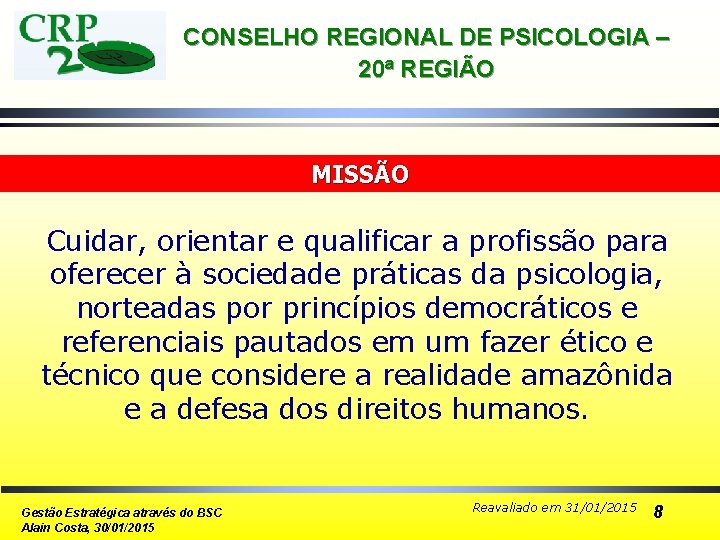 CRP 20

CONSELHO REGIONAL DE PSICOLOGIA – 20ª REGIÃO

MISSÃO

Cuidar, orientar e qualificar a profissão para oferecer à sociedade práticas da psicologia, norteadas por princípios democráticos e referenciais pautados em um fazer ético e técnico que considere a realidade amazônida e a defesa dos direitos humanos.

Gestão Estratégica através do BSC
Alain Costa, 30/01/2015

Reavaliado em 31/01/2015

8